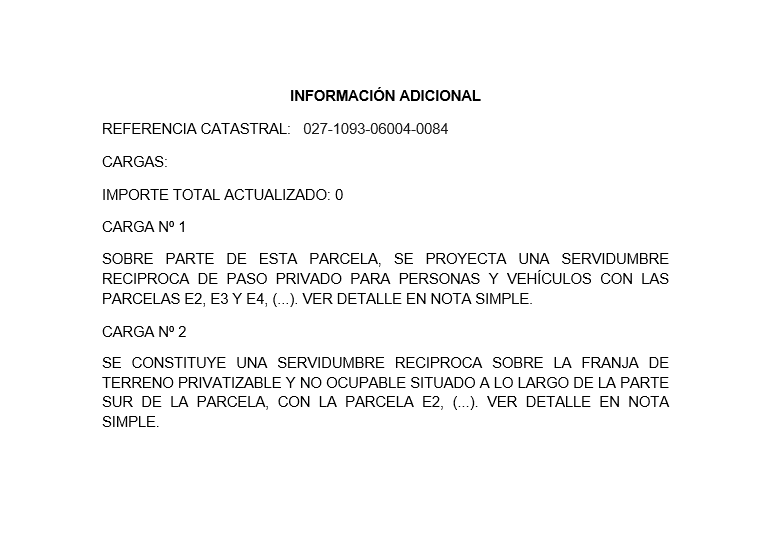 INFORMACIÓN ADICIONAL

REFERENCIA CATASTRAL: 027-1093-06004-0084

CARGAS:

IMPORTE TOTAL ACTUALIZADO: 0

CARGA Nº 1

SOBRE PARTE DE ESTA PARCELA, SE PROYECTA UNA SERVIDUMBRE RECIPROCA DE PASO PRIVADO PARA PERSONAS Y VEHÍCULOS CON LAS PARCELAS E2, E3 Y E4, (...). VER DETALLE EN NOTA SIMPLE.

CARGA Nº 2

SE CONSTITUYE UNA SERVIDUMBRE RECIPROCA SOBRE LA FRANJA DE TERRENO PRIVATIZABLE Y NO OCUPABLE SITUADO A LO LARGO DE LA PARTE SUR DE LA PARCELA, CON LA PARCELA E2, (...). VER DETALLE EN NOTA SIMPLE.